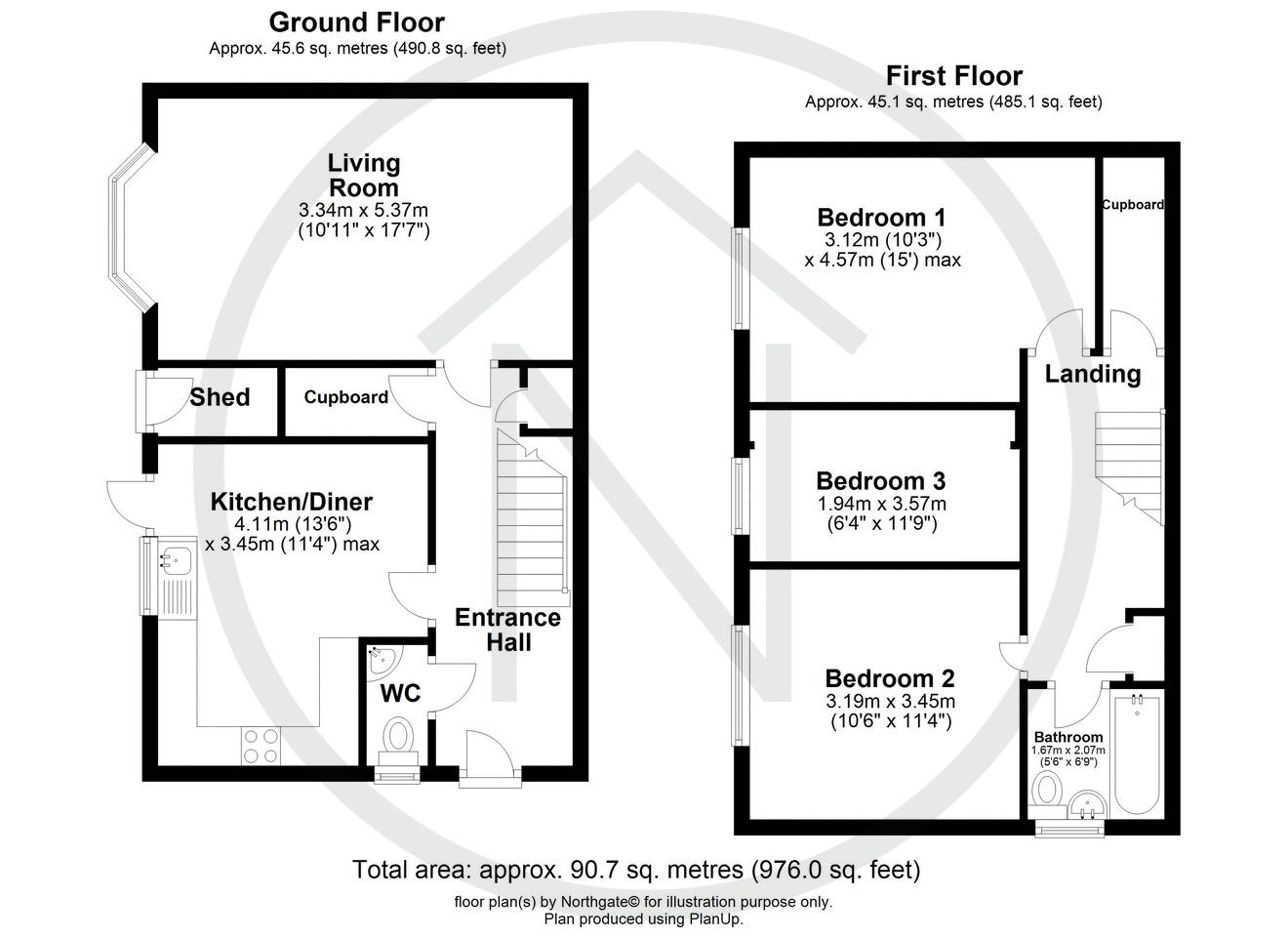 Ground Floor
Approx. 45.6 sq. metres (490.8 sq. feet)

Living Room
3.34m x 5.37m
(10'11" x 17'7")

Shed

Cupboard

Kitchen/Diner
4.11m (13'6")
x 3.45m (11'4") max

Entrance Hall

WC

First Floor
Approx. 45.1 sq. metres (485.1 sq. feet)

Bedroom 1
3.12m (10'3")
x 4.57m (15') max

Cupboard

Landing

Bedroom 3
1.94m x 3.57m
(6'4" x 11'9")

Bedroom 2
3.19m x 3.45m
(10'6" x 11'4")

Bathroom
1.67m x 2.07m
(5'6" x 6'9")

Total area: approx. 90.7 sq. metres (976.0 sq. feet)

floor plan(s) by Northgate© for illustration purpose only.
Plan produced using PlanUp.